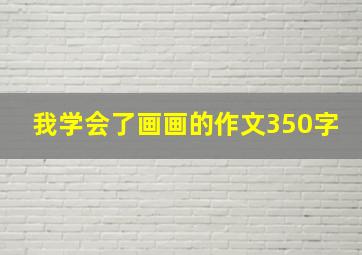 我学会了画画的作文350字